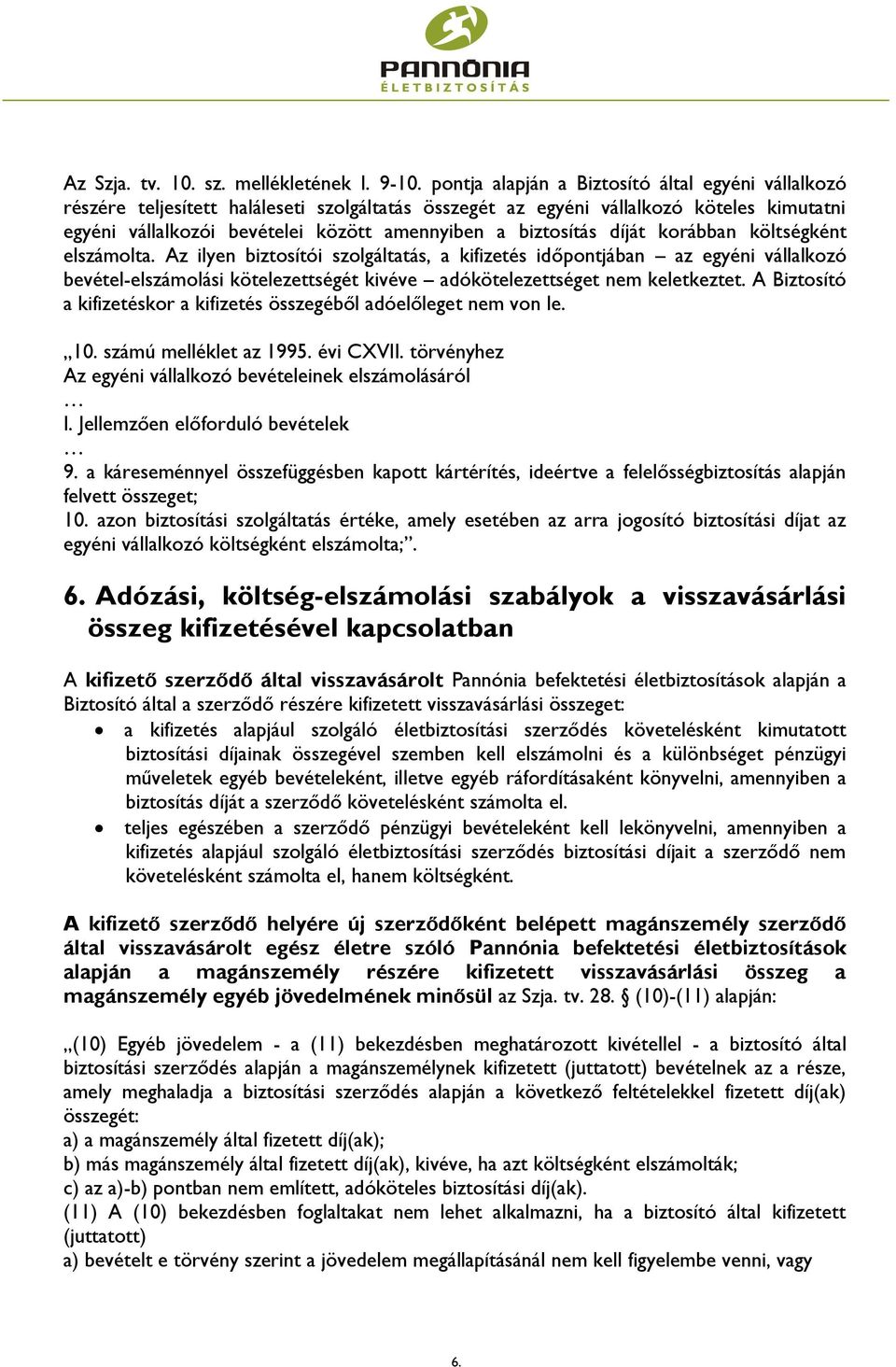 PANNÓNIA
ÉLETBIZTOSÍTÁS

Az Szja. tv. 10. sz. mellékletének I. 9-10. pontja alapján a Biztosító által egyéni vállalkozó részére teljesített haláleseti szolgáltatás összegét az egyéni vállalkozó köteles kimutatni egyéni vállalkozói bevételei között amennyiben a biztosítás díját korábban költségként elszámolta. Az ilyen biztosítói szolgáltatás, a kifizetés időpontjában – az egyéni vállalkozó bevétel-elszámolási kötelezettségét kivéve – adókötelezettséget nem keletkeztet. A Biztosító a kifizetéskor a kifizetés összegéből adóelőleget nem von le.

„10. számú melléklet az 1995. évi CXVII. törvényhez
Az egyéni vállalkozó bevételeinek elszámolásáról
…
I. Jellemzően előforduló bevételek
…
9. a káreseménnyel összefüggésben kapott kártérítés, ideértve a felelősségbiztosítás alapján felvett összeget;
10. azon biztosítási szolgáltatás értéke, amely esetében az arra jogosító biztosítási díjat az egyéni vállalkozó költségként elszámolta;”.

6. Adózási, költség-elszámolási szabályok a visszavásárlási összeg kifizetésével kapcsolatban

A kifizető szerződő által visszavásárolt Pannónia befektetési életbiztosítások alapján a Biztosító által a szerződő részére kifizetett visszavásárlási összeget:
• a kifizetés alapjául szolgáló életbiztosítási szerződés követelésként kimutatott biztosítási díjainak összegével szemben kell elszámolni és a különbséget pénzügyi műveletek egyéb bevételeként, illetve egyéb ráfordításaként könyvelni, amennyiben a biztosítás díját a szerződő követelésként számolta el.
• teljes egészében a szerződő pénzügyi bevételeként kell lekönyvelni, amennyiben a kifizetés alapjául szolgáló életbiztosítási szerződés biztosítási díjait a szerződő nem követelésként számolta el, hanem költségként.

A kifizető szerződő helyére új szerződőként belépett magánszemély szerződő által visszavásárolt egész életre szóló Pannónia befektetési életbiztosítások alapján a magánszemély részére kifizetett visszavásárlási összeg a magánszemély egyéb jövedelmének minősül az Szja. tv. 28. § (10)-(11) alapján:

„(10) Egyéb jövedelem - a (11) bekezdésben meghatározott kivétellel - a biztosító által biztosítási szerződés alapján a magánszemélynek kifizetett (juttatott) bevételnek az a része, amely meghaladja a biztosítási szerződés alapján a következő feltételekkel fizetett díj(ak) összegét:
a) a magánszemély által fizetett díj(ak);
b) más magánszemély által fizetett díj(ak), kivéve, ha azt költségként elszámolták;
c) az a)-b) pontban nem említett, adóköteles biztosítási díj(ak).
(11) A (10) bekezdésben foglaltakat nem lehet alkalmazni, ha a biztosító által kifizetett (juttatott)
a) bevételt e törvény szerint a jövedelem megállapításánál nem kell figyelembe venni, vagy

6.